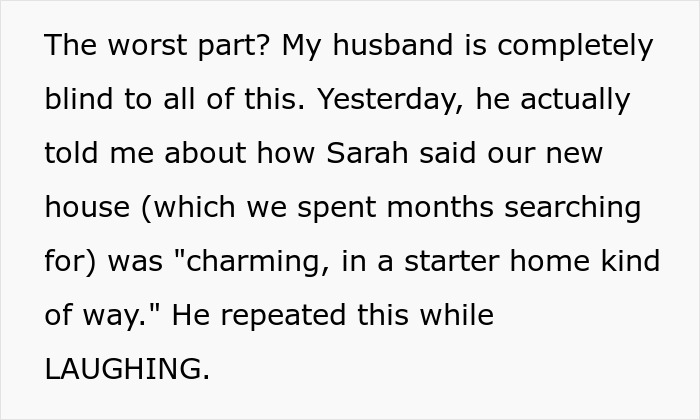 The worst part? My husband is completely blind to all of this. Yesterday, he actually told me about how Sarah said our new house (which we spent months searching for) was "charming, in a starter home kind of way." He repeated this while LAUGHING.